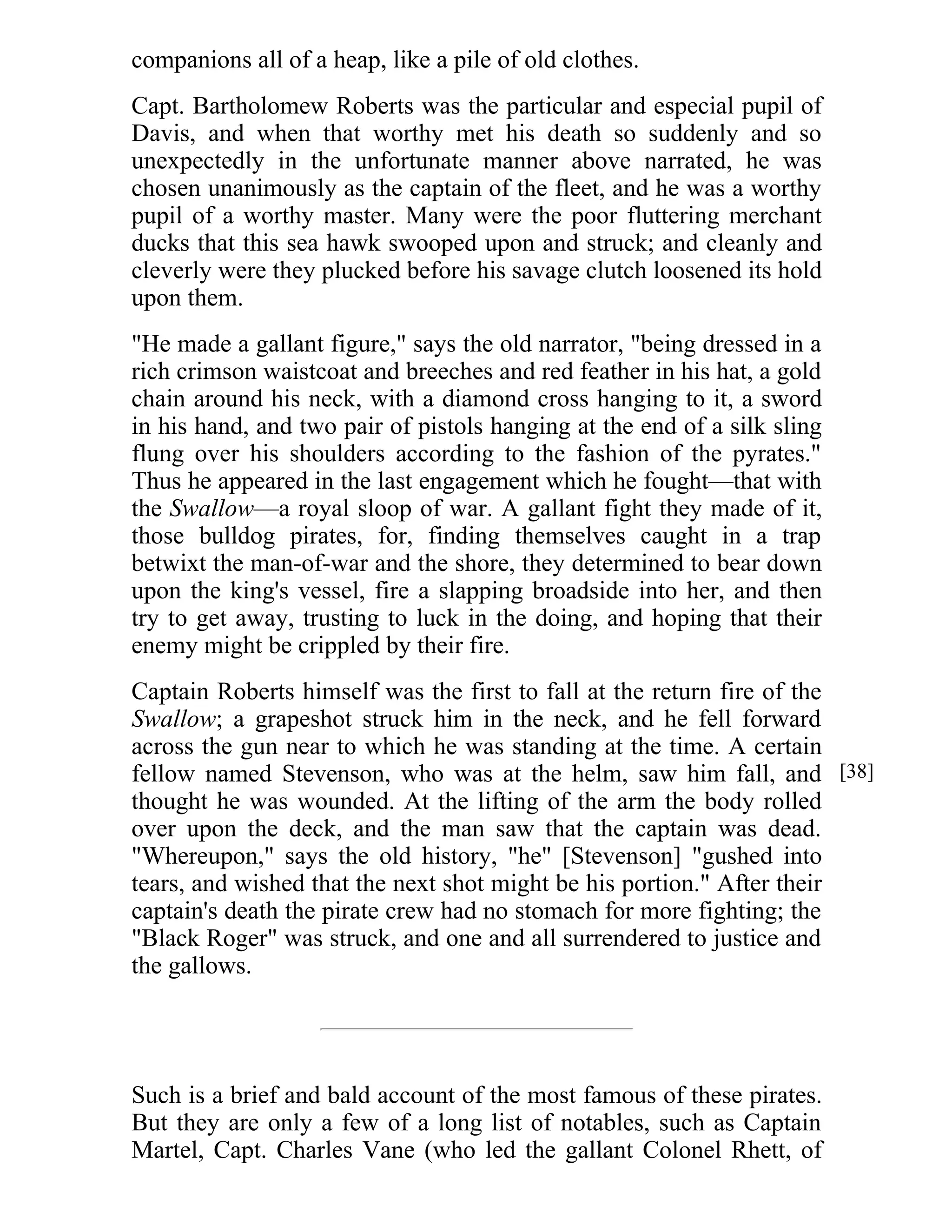 companions all of a heap, like a pile of old clothes.

Capt. Bartholomew Roberts was the particular and especial pupil of Davis, and when that worthy met his death so suddenly and so unexpectedly in the unfortunate manner above narrated, he was chosen unanimously as the captain of the fleet, and he was a worthy pupil of a worthy master. Many were the poor fluttering merchant ducks that this sea hawk swooped upon and struck; and cleanly and cleverly were they plucked before his savage clutch loosened its hold upon them.

"He made a gallant figure," says the old narrator, "being dressed in a rich crimson waistcoat and breeches and red feather in his hat, a gold chain around his neck, with a diamond cross hanging to it, a sword in his hand, and two pair of pistols hanging at the end of a silk sling flung over his shoulders according to the fashion of the pyrates." Thus he appeared in the last engagement which he fought—that with the Swallow—a royal sloop of war. A gallant fight they made of it, those bulldog pirates, for, finding themselves caught in a trap betwixt the man-of-war and the shore, they determined to bear down upon the king's vessel, fire a slapping broadside into her, and then try to get away, trusting to luck in the doing, and hoping that their enemy might be crippled by their fire.

Captain Roberts himself was the first to fall at the return fire of the Swallow; a grapeshot struck him in the neck, and he fell forward across the gun near to which he was standing at the time. A certain fellow named Stevenson, who was at the helm, saw him fall, and thought he was wounded. At the lifting of the arm the body rolled over upon the deck, and the man saw that the captain was dead. "Whereupon," says the old history, "he" [Stevenson] "gushed into tears, and wished that the next shot might be his portion." After their captain's death the pirate crew had no stomach for more fighting; the "Black Roger" was struck, and one and all surrendered to justice and the gallows.

[38]

Such is a brief and bald account of the most famous of these pirates. But they are only a few of a long list of notables, such as Captain Martel, Capt. Charles Vane (who led the gallant Colonel Rhett, of